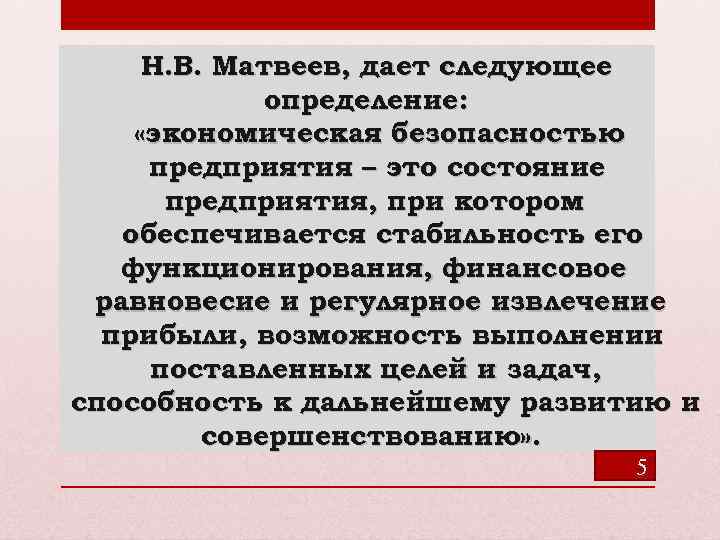 Н.В. Матвеев, дает следующее определение: «экономическая безопасностью предприятия – это состояние предприятия, при котором обеспечивается стабильность его функционирования, финансовое равновесие и регулярное извлечение прибыли, возможность выполнении поставленных целей и задач, способность к дальнейшему развитию и совершенствованию».

5